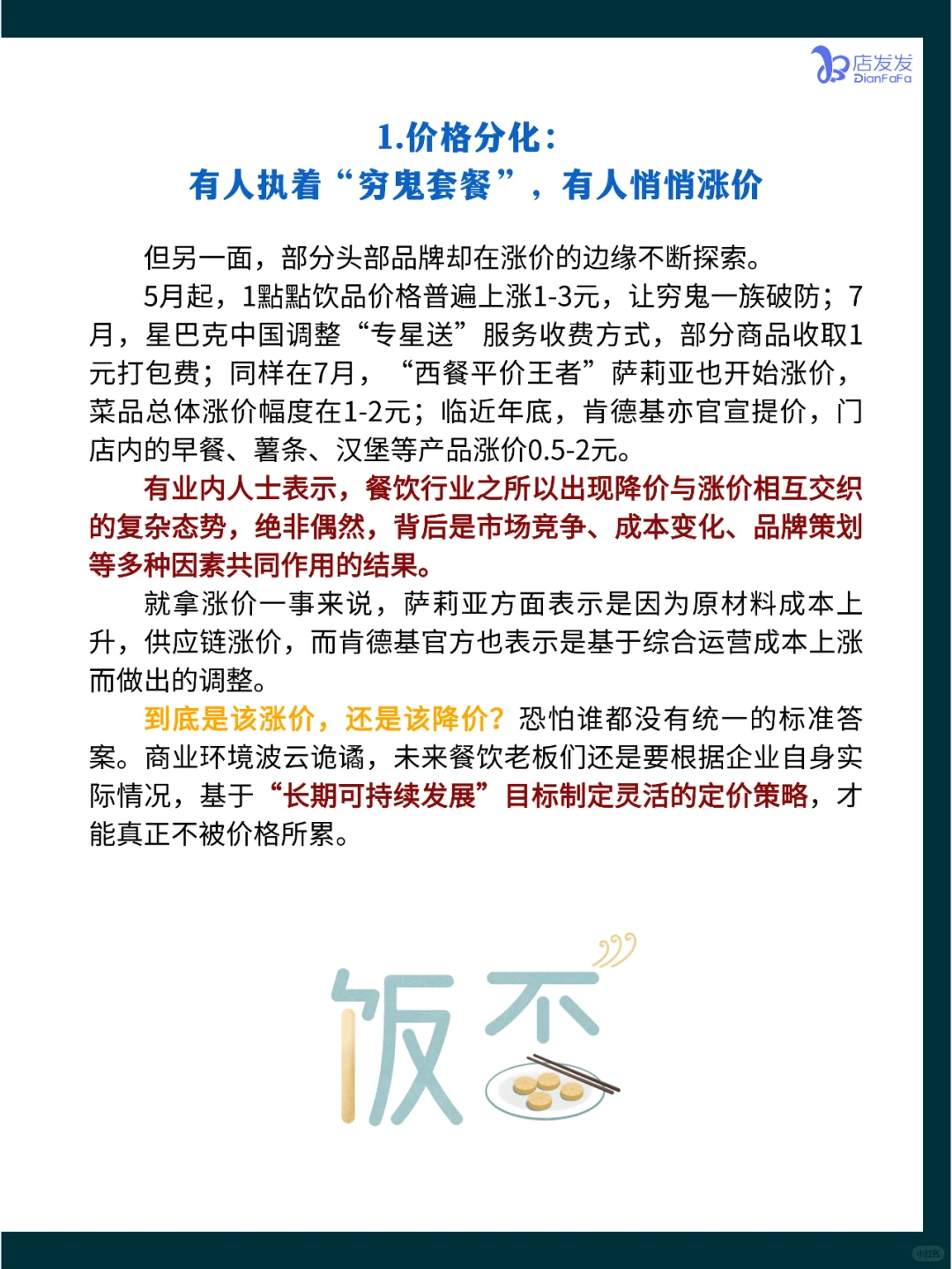 店发发
DianFaFa

1.价格分化：
有人执着“穷鬼套餐”，有人悄悄涨价

但另一面，部分头部品牌却在涨价的边缘不断探索。

5月起，1點點饮品价格普遍上涨1-3元，让穷鬼一族破防；7月，星巴克中国调整“专星送”服务收费方式，部分商品收取1元打包费；同样在7月，“西餐平价王者”萨莉亚也开始涨价，菜品总体涨价幅度在1-2元；临近年底，肯德基亦官宣提价，门店内的早餐、薯条、汉堡等产品涨价0.5-2元。

有业内人士表示，餐饮行业之所以出现降价与涨价相互交织的复杂态势，绝非偶然，背后是市场竞争、成本变化、品牌策划等多种因素共同作用的结果。

就拿涨价一事来说，萨莉亚方面表示是因为原材料成本上升，供应链涨价，而肯德基官方也表示是基于综合运营成本上涨而做出的调整。

到底是该涨价，还是该降价？恐怕谁都没有统一的标准答案。商业环境波云诡谲，未来餐饮老板们还是要根据企业自身实际情况，基于“长期可持续发展”目标制定灵活的定价策略，才能真正不被价格所累。

饭否

小红书